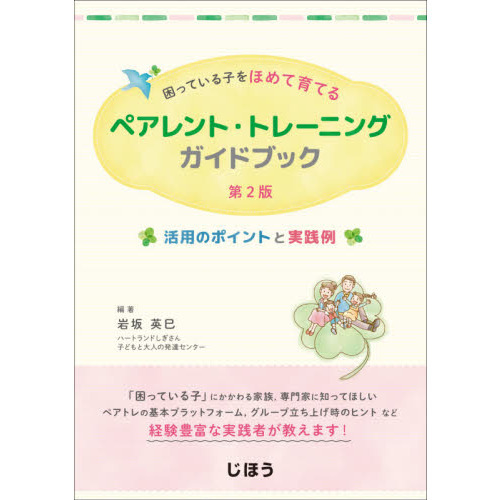 困っている子をほめて育てる
ペアレント・トレーニング
ガイドブック
第2版

活用のポイントと実践例

編著
岩坂 英巳
ハートランドしぎさん
子どもと大人の発達センター

「困っている子」にかかわる家族，専門家に知ってほしい
ペアトレの基本プラットフォーム，グループ立ち上げ時のヒント など
経験豊富な実践者が教えます！

じほう